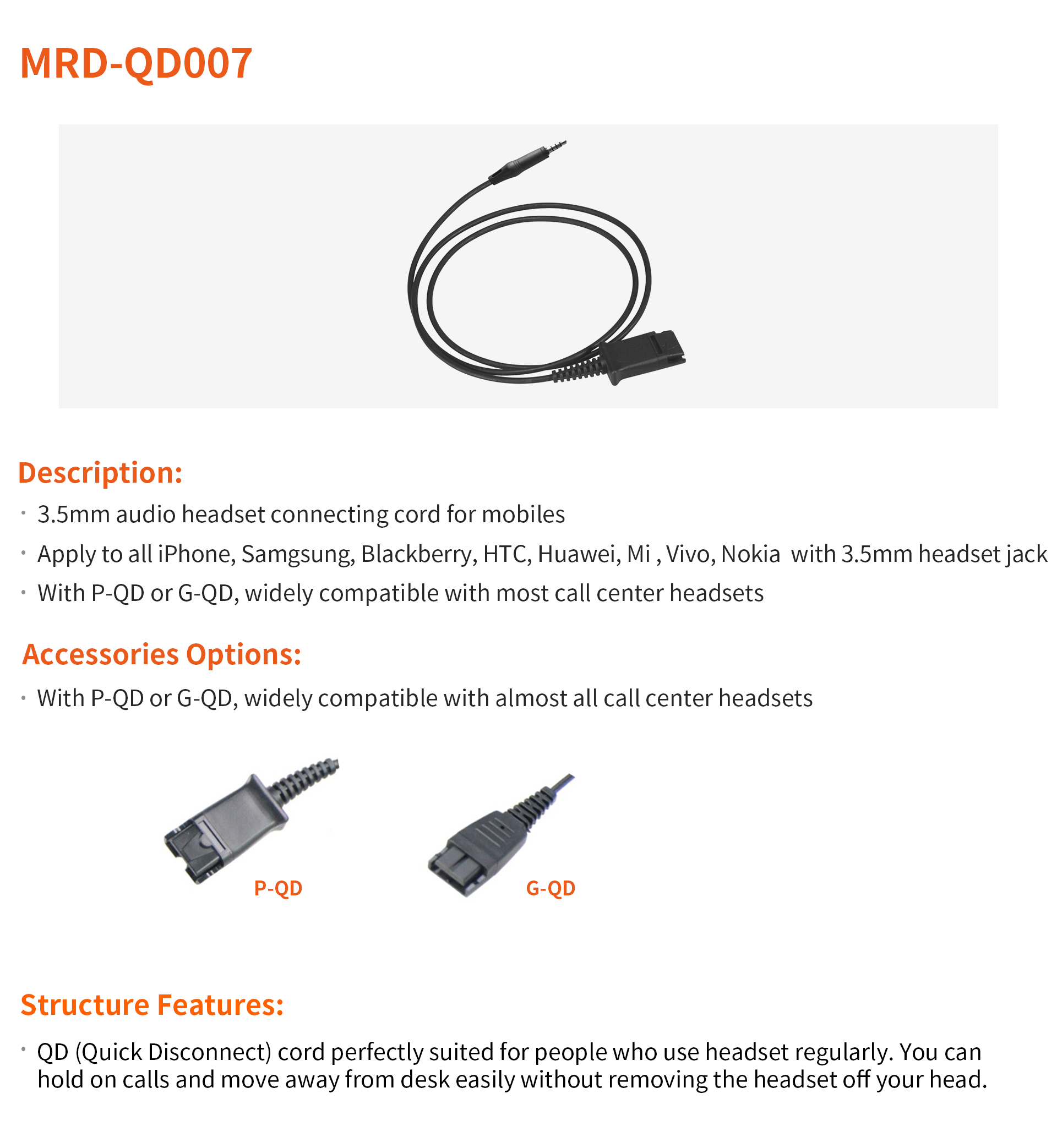 MRD-QD007

Description:

· 3.5mm audio headset connecting cord for mobiles

· Apply to all iPhone, Samgsung, Blackberry, HTC, Huawei, Mi , Vivo, Nokia with 3.5mm headset jack

· With P-QD or G-QD, widely compatible with most call center headsets

Accessories Options:

· With P-QD or G-QD, widely compatible with almost all call center headsets

P-QD

G-QD

Structure Features:

· QD (Quick Disconnect) cord perfectly suited for people who use headset regularly. You can hold on calls and move away from desk easily without removing the headset off your head.